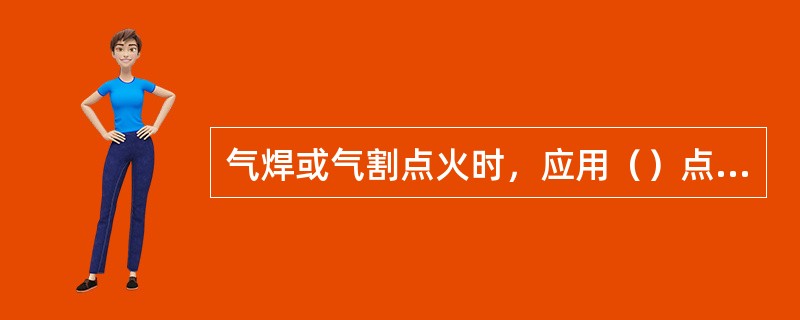 气焊或气割点火时，应用（）点...